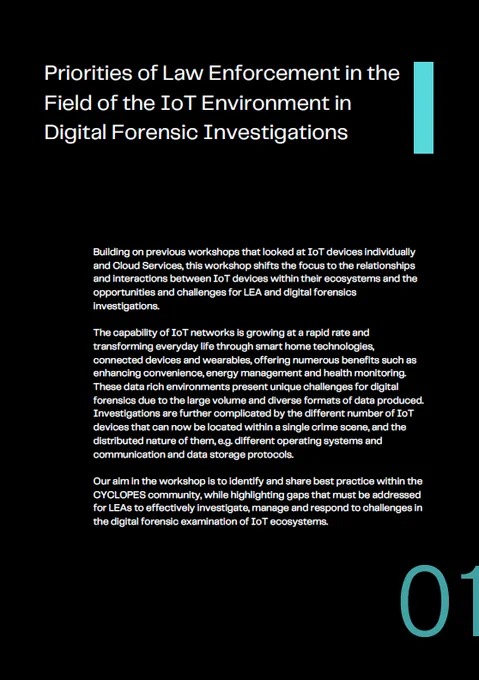 Priorities of Law Enforcement in the Field of the IoT Environment in Digital Forensic Investigations

Building on previous workshops that looked at IoT devices individually and Cloud Services, this workshop shifts the focus to the relationships and interactions between IoT devices within their ecosystems and the opportunities and challenges for LEA and digital forensics investigations.

The capability of IoT networks is growing at a rapid rate and transforming everyday life through smart home technologies, connected devices and wearables, offering numerous benefits such as enhancing convenience, energy management and health monitoring. These data rich environments present unique challenges for digital forensics due to the large volume and diverse formats of data produced. Investigations are further complicated by the different number of IoT devices that can now be located within a single crime scene, and the distributed nature of them, e.g. different operating systems and communication and data storage protocols.

Our aim in the workshop is to identify and share best practice within the CYCLOPES community, while highlighting gaps that must be addressed for LEAs to effectively investigate, manage and respond to challenges in the digital forensic examination of IoT ecosystems.

01